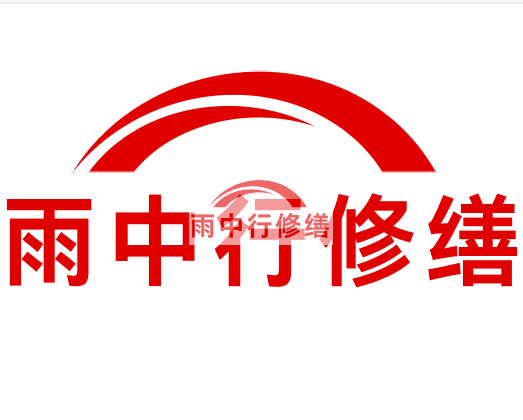 雨中行修缮

雨中行修缮